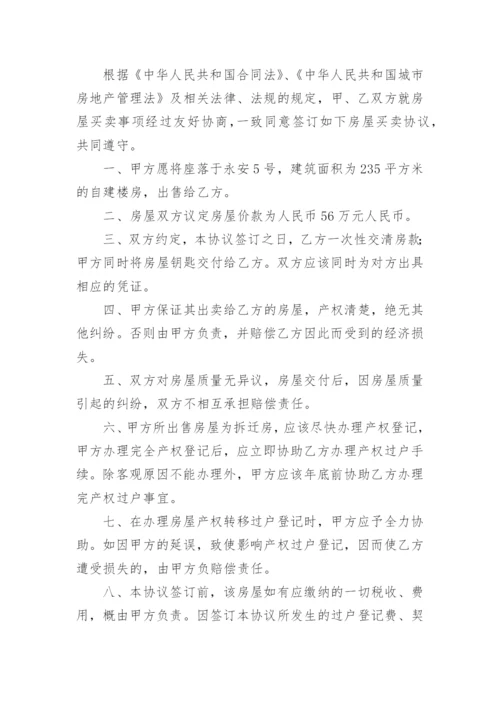 根据《中华人民共和国合同法》、《中华人民共和国城市房地产管理法》及相关法律、法规的规定，甲、乙双方就房屋买卖事项经过友好协商，一致同意签订如下房屋买卖协议，共同遵守。

一、甲方愿将座落于永安5号，建筑面积为235平方米的自建楼房，出售给乙方。

二、房屋双方议定房屋价款为人民币56万元人民币。

三、双方约定，本协议签订之日，乙方一次性交清房款;甲方同时将房屋钥匙交付给乙方。双方应该同时为对方出具相应的凭证。

四、甲方保证其出卖给乙方的房屋，产权清楚，绝无其他纠纷。否则由甲方负责，并赔偿乙方因此而受到的经济损失。

五、双方对房屋质量无异议，房屋交付后，因房屋质量引起的纠纷，双方不相互承担赔偿责任。

六、甲方所出售房屋为拆迁房，应该尽快办理产权登记，甲方办理完全产权登记后，应立即协助乙方办理产权过户手续。除客观原因不能办理外，甲方应该年底前协助乙方办理完产权过户事宜。

七、在办理房屋产权转移过户登记时，甲方应予全力协助。如因甲方的延误，致使影响产权过户登记，因而使乙方遭受损失的，由甲方负赔偿责任。

八、本协议签订前，该房屋如有应缴纳的一切税收、费用，概由甲方负责。因签订本协议所发生的过户登记费、契